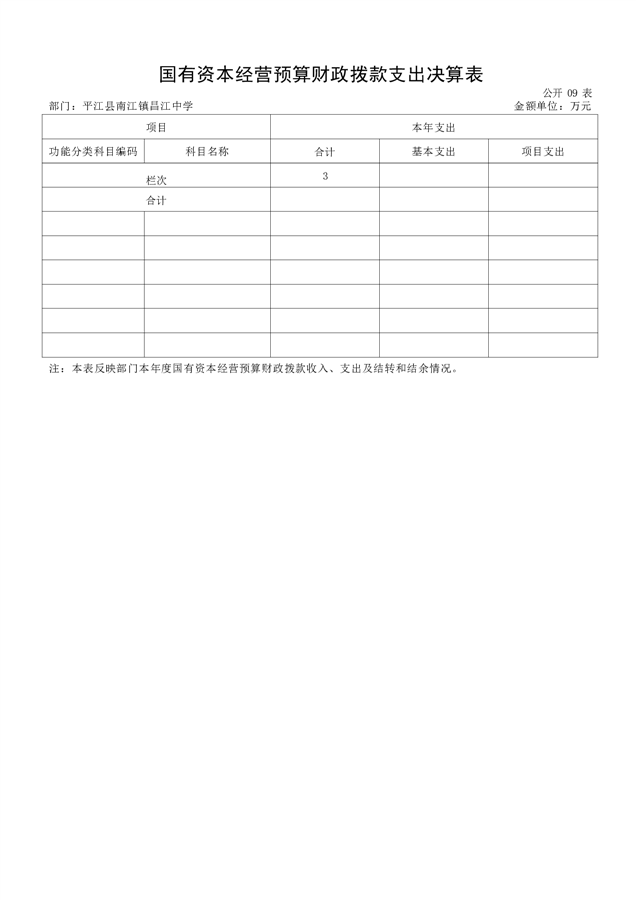 国有资本经营预算财政拨款支出决算表

公开09表

部门：平江县南江镇昌江中学

金额单位：万元

| 项目 |  | 本年支出 |  |  |
|---|---|---|---|---|
| 功能分类科目编码 | 科目名称 | 合计 | 基本支出 | 项目支出 |
| 栏次 |  | 3 |  |  |
| 合计 |  |  |  |  |
|  |  |  |  |  |
|  |  |  |  |  |
|  |  |  |  |  |
|  |  |  |  |  |
|  |  |  |  |  |
|  |  |  |  |  |

注：本表反映部门本年度国有资本经营预算财政拨款收入、支出及结转和结余情况。